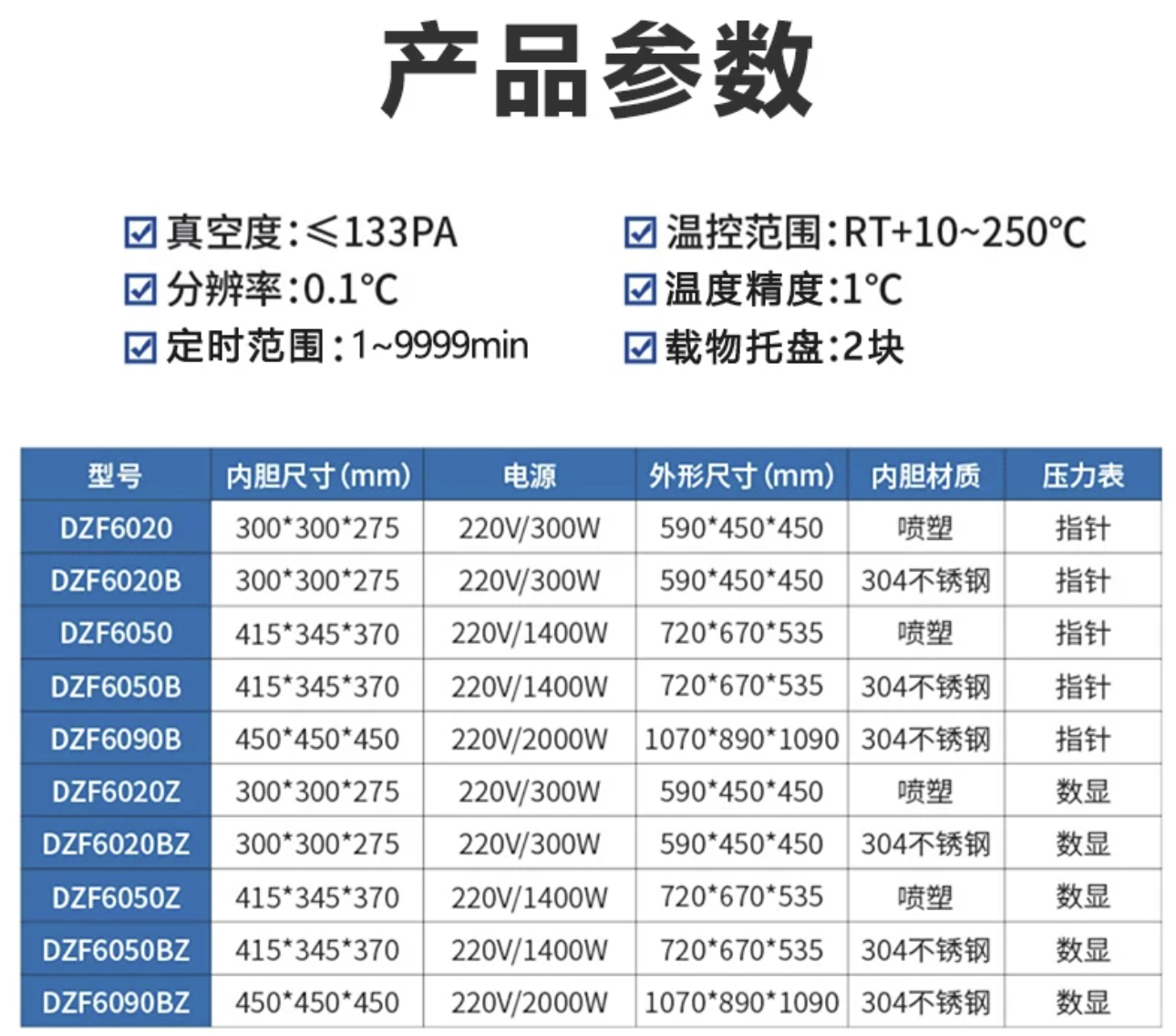 产品参数

☑ 真空度:≤133PA
☑ 分辨率:0.1°C
☑ 定时范围:1~9999min

☑ 温控范围:RT+10~250°C
☑ 温度精度:1°C
☑ 载物托盘:2块

| 型号 | 内胆尺寸(mm) | 电源 | 外形尺寸(mm) | 内胆材质 | 压力表 |
|---|---|---|---|---|---|
| DZF6020 | 300*300*275 | 220V/300W | 590*450*450 | 喷塑 | 指针 |
| DZF6020B | 300*300*275 | 220V/300W | 590*450*450 | 304不锈钢 | 指针 |
| DZF6050 | 415*345*370 | 220V/1400W | 720*670*535 | 喷塑 | 指针 |
| DZF6050B | 415*345*370 | 220V/1400W | 720*670*535 | 304不锈钢 | 指针 |
| DZF6090B | 450*450*450 | 220V/2000W | 1070*890*1090 | 304不锈钢 | 指针 |
| DZF6020Z | 300*300*275 | 220V/300W | 590*450*450 | 喷塑 | 数显 |
| DZF6020BZ | 300*300*275 | 220V/300W | 590*450*450 | 304不锈钢 | 数显 |
| DZF6050Z | 415*345*370 | 220V/1400W | 720*670*535 | 喷塑 | 数显 |
| DZF6050BZ | 415*345*370 | 220V/1400W | 720*670*535 | 304不锈钢 | 数显 |
| DZF6090BZ | 450*450*450 | 220V/2000W | 1070*890*1090 | 304不锈钢 | 数显 |